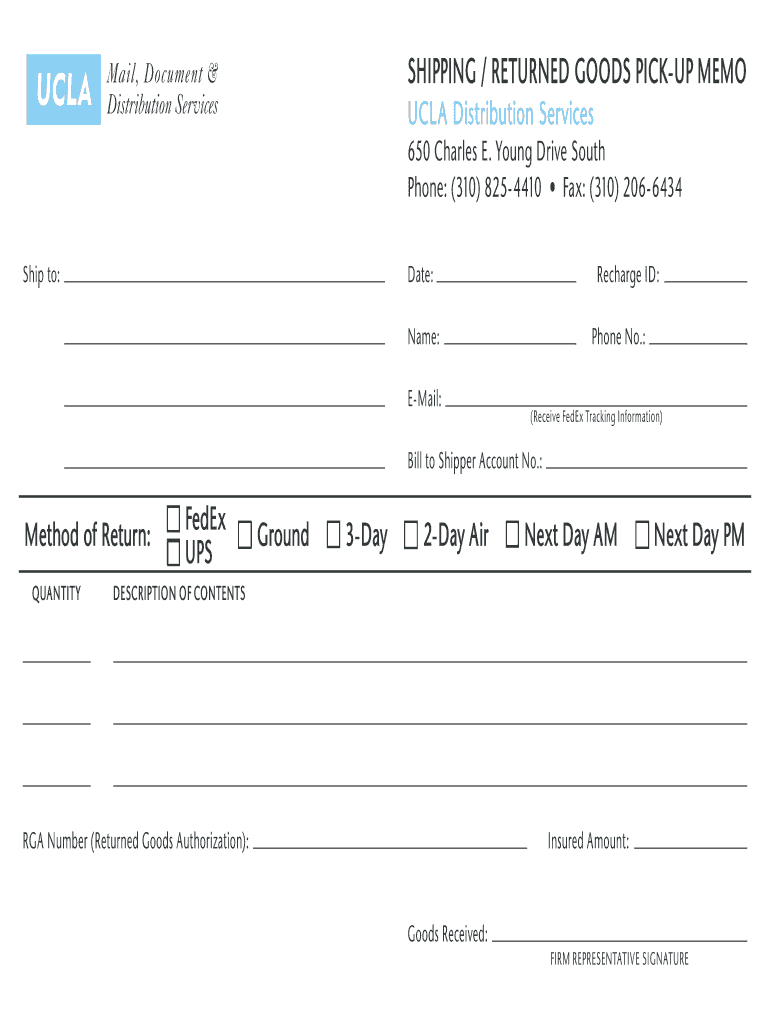 UCLA Mail, Document & Distribution Services

SHIPPING / RETURNED GOODS PICK-UP MEMO
UCLA Distribution Services
650 Charles E. Young Drive South
Phone: (310) 825-4410 • Fax: (310) 206-6434

Ship to:

Date: Recharge ID:

Name: Phone No.:

E-Mail:
(Receive FedEx Tracking Information)

Bill to Shipper Account No.:

Method of Return: ☐ FedEx ☐ UPS ☐ Ground ☐ 3-Day ☐ 2-Day Air ☐ Next Day AM ☐ Next Day PM

QUANTITY DESCRIPTION OF CONTENTS

RGA Number (Returned Goods Authorization): Insured Amount:

Goods Received:
FIRM REPRESENTATIVE SIGNATURE